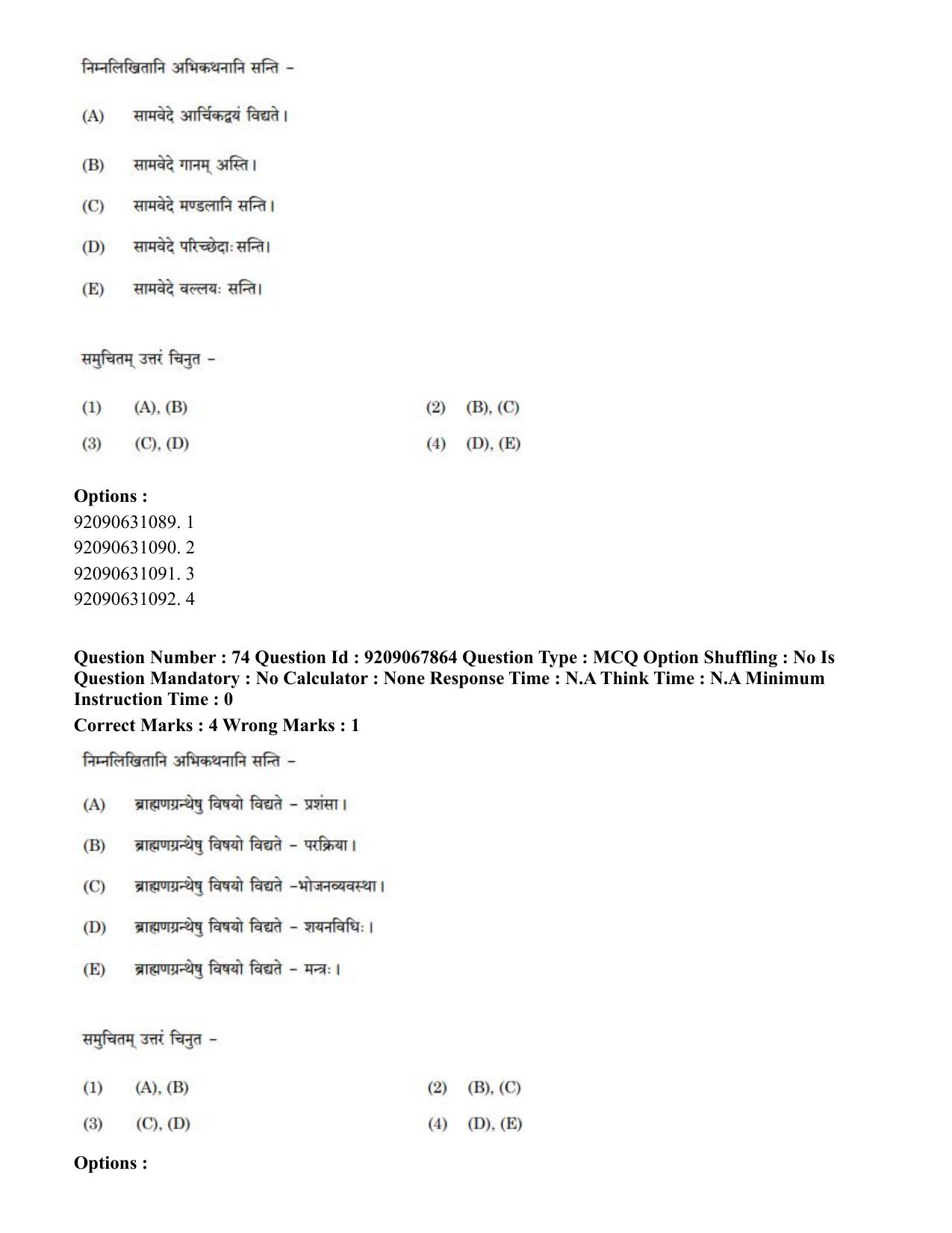 निम्नलिखितानि अभिकथनानि सन्ति -

(A) सामवेदे आर्चिकद्वयं विद्यते।

(B) सामवेदे गानम् अस्ति।

(C) सामवेदे मण्डलानि सन्ति।

(D) सामवेदे परिच्छेदाः सन्ति।

(E) सामवेदे वल्लयः सन्ति।

समुचितम् उत्तरं चिनुत -

(1) (A), (B) (2) (B), (C)
(3) (C), (D) (4) (D), (E)

Options :
92090631089. 1
92090631090. 2
92090631091. 3
92090631092. 4

Question Number : 74 Question Id : 9209067864 Question Type : MCQ Option Shuffling : No Is Question Mandatory : No Calculator : None Response Time : N.A Think Time : N.A Minimum Instruction Time : 0

Correct Marks : 4 Wrong Marks : 1

निम्नलिखितानि अभिकथनानि सन्ति -

(A) ब्राह्मणग्रन्थेषु विषयो विद्यते - प्रशंसा।

(B) ब्राह्मणग्रन्थेषु विषयो विद्यते - परक्रिया।

(C) ब्राह्मणग्रन्थेषु विषयो विद्यते -भोजनव्यवस्था।

(D) ब्राह्मणग्रन्थेषु विषयो विद्यते - शयनविधिः।

(E) ब्राह्मणग्रन्थेषु विषयो विद्यते - मन्त्रः।

समुचितम् उत्तरं चिनुत -

(1) (A), (B) (2) (B), (C)
(3) (C), (D) (4) (D), (E)

Options :